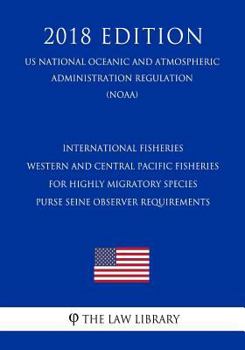 2018 EDITION

US NATIONAL OCEANIC AND ATMOSPHERIC ADMINISTRATION REGULATION (NOAA)

INTERNATIONAL FISHERIES
WESTERN AND CENTRAL PACIFIC FISHERIES FOR HIGHLY MIGRATORY SPECIES
PURSE SEINE OBSERVER REQUIREMENTS

φ THE LAW LIBRARY